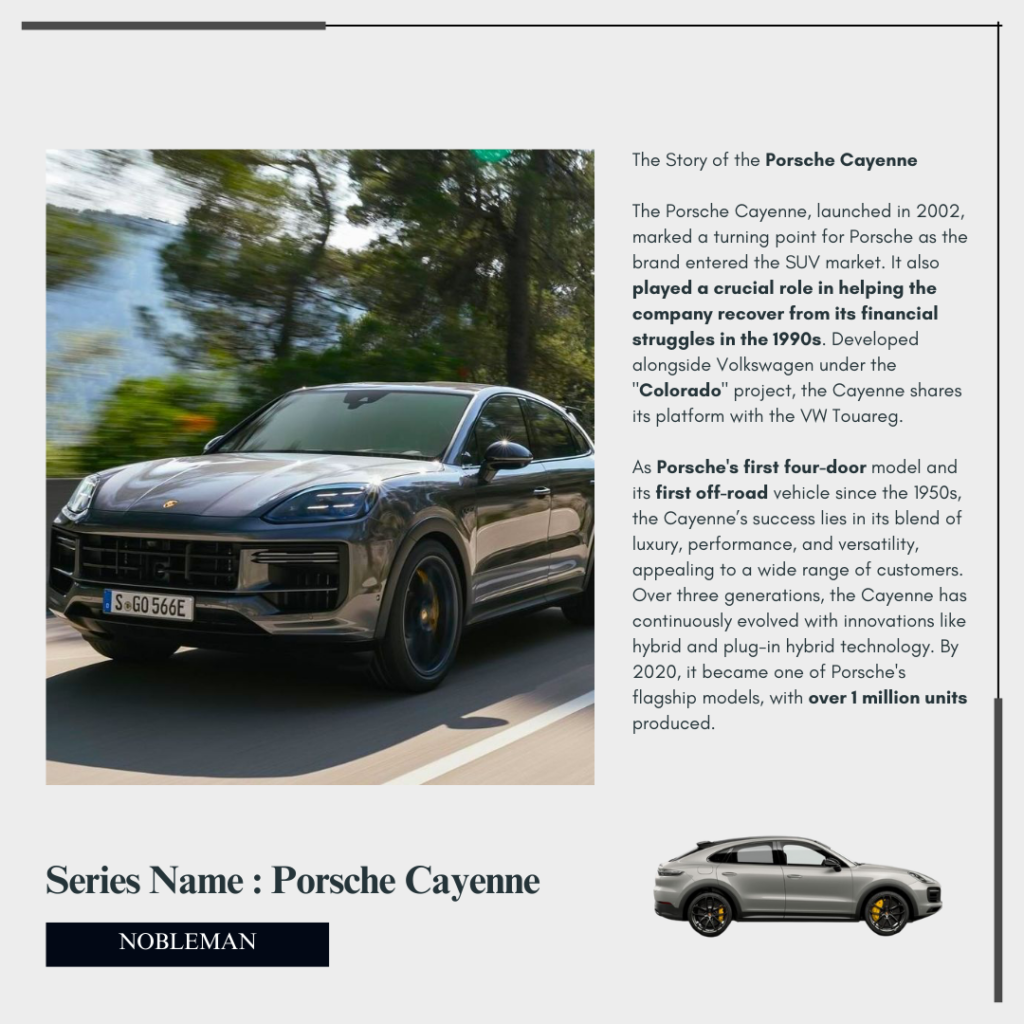 S GO 566E

The Story of the Porsche Cayenne

The Porsche Cayenne, launched in 2002, marked a turning point for Porsche as the brand entered the SUV market. It also played a crucial role in helping the company recover from its financial struggles in the 1990s. Developed alongside Volkswagen under the "Colorado" project, the Cayenne shares its platform with the VW Touareg.

As Porsche's first four-door model and its first off-road vehicle since the 1950s, the Cayenne's success lies in its blend of luxury, performance, and versatility, appealing to a wide range of customers. Over three generations, the Cayenne has continuously evolved with innovations like hybrid and plug-in hybrid technology. By 2020, it became one of Porsche's flagship models, with over 1 million units produced.

Series Name : Porsche Cayenne

NOBLEMAN